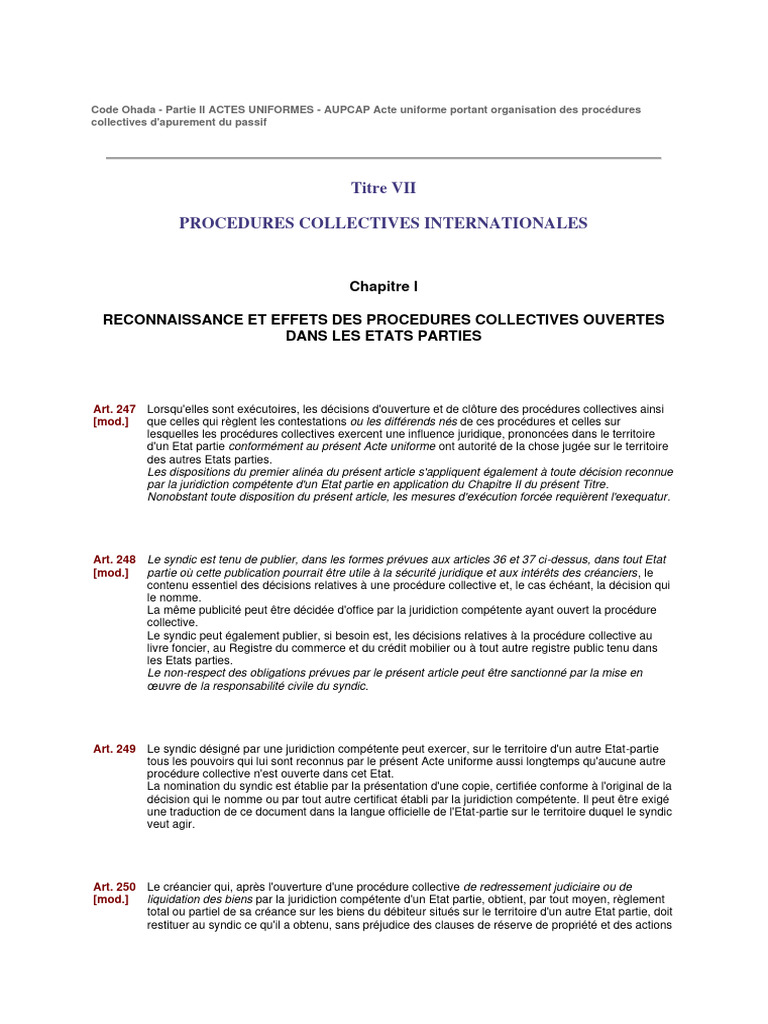 Code Ohada - Partie II ACTES UNIFORMES - AUPCAP Acte uniforme portant organisation des procédures collectives d'apurement du passif

Titre VII

PROCEDURES COLLECTIVES INTERNATIONALES

Chapitre I

RECONNAISSANCE ET EFFETS DES PROCEDURES COLLECTIVES OUVERTES DANS LES ETATS PARTIES

Art. 247 [mod.] Lorsqu'elles sont exécutoires, les décisions d'ouverture et de clôture des procédures collectives ainsi que celles qui règlent les contestations ou les différends nés de ces procédures et celles sur lesquelles les procédures collectives exercent une influence juridique, prononcées dans le territoire d'un Etat partie conformément au présent Acte uniforme ont autorité de la chose jugée sur le territoire des autres Etats parties.
Les dispositions du premier alinéa du présent article s'appliquent également à toute décision reconnue par la juridiction compétente d'un Etat partie en application du Chapitre II du présent Titre.
Nonobstant toute disposition du présent article, les mesures d'exécution forcée requièrent l'exequatur.

Art. 248 [mod.] Le syndic est tenu de publier, dans les formes prévues aux articles 36 et 37 ci-dessus, dans tout Etat partie où cette publication pourrait être utile à la sécurité juridique et aux intérêts des créanciers, le contenu essentiel des décisions relatives à une procédure collective et, le cas échéant, la décision qui le nomme.
La même publicité peut être décidée d'office par la juridiction compétente ayant ouvert la procédure collective.
Le syndic peut également publier, si besoin est, les décisions relatives à la procédure collective au livre foncier, au Registre du commerce et du crédit mobilier ou à tout autre registre public tenu dans les Etats parties.
Le non-respect des obligations prévues par le présent article peut être sanctionné par la mise en œuvre de la responsabilité civile du syndic.

Art. 249 Le syndic désigné par une juridiction compétente peut exercer, sur le territoire d'un autre Etat-partie tous les pouvoirs qui lui sont reconnus par le présent Acte uniforme aussi longtemps qu'aucune autre procédure collective n'est ouverte dans cet Etat.
La nomination du syndic est établie par la présentation d'une copie, certifiée conforme à l'original de la décision qui le nomme ou par tout autre certificat établi par la juridiction compétente. Il peut être exigé une traduction de ce document dans la langue officielle de l'Etat-partie sur le territoire duquel le syndic veut agir.

Art. 250 [mod.] Le créancier qui, après l'ouverture d'une procédure collective de redressement judiciaire ou de liquidation des biens par la juridiction compétente d'un Etat partie, obtient, par tout moyen, règlement total ou partiel de sa créance sur les biens du débiteur situés sur le territoire d'un autre Etat partie, doit restituer au syndic ce qu'il a obtenu, sans préjudice des clauses de réserve de propriété et des actions